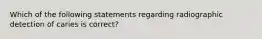 Which of the following statements regarding radiographic detection of caries is correct?